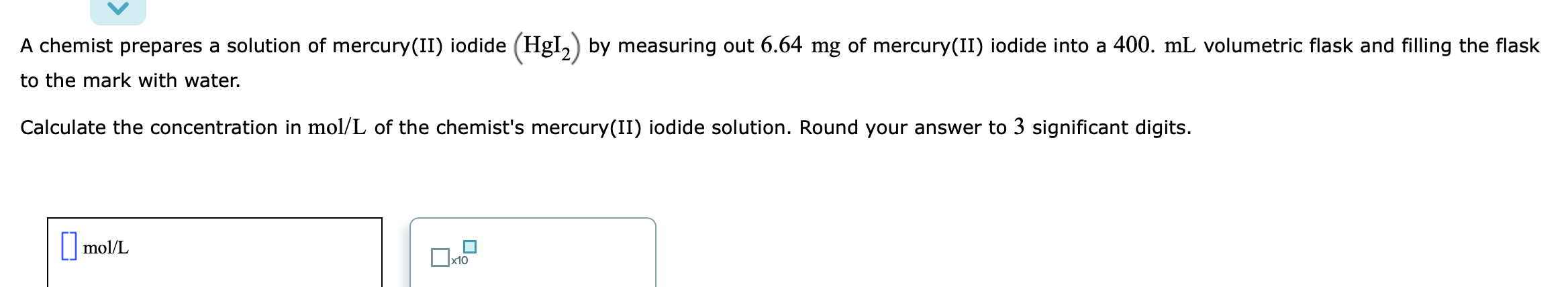 A chemist prepares a solution of mercury(II) iodide $(HgI_2)$ by measuring out $6.64$ mg of mercury(II) iodide into a $400.$ mL volumetric flask and filling the flask to the mark with water.

Calculate the concentration in mol/L of the chemist's mercury(II) iodide solution. Round your answer to $3$ significant digits.

mol/L

x10